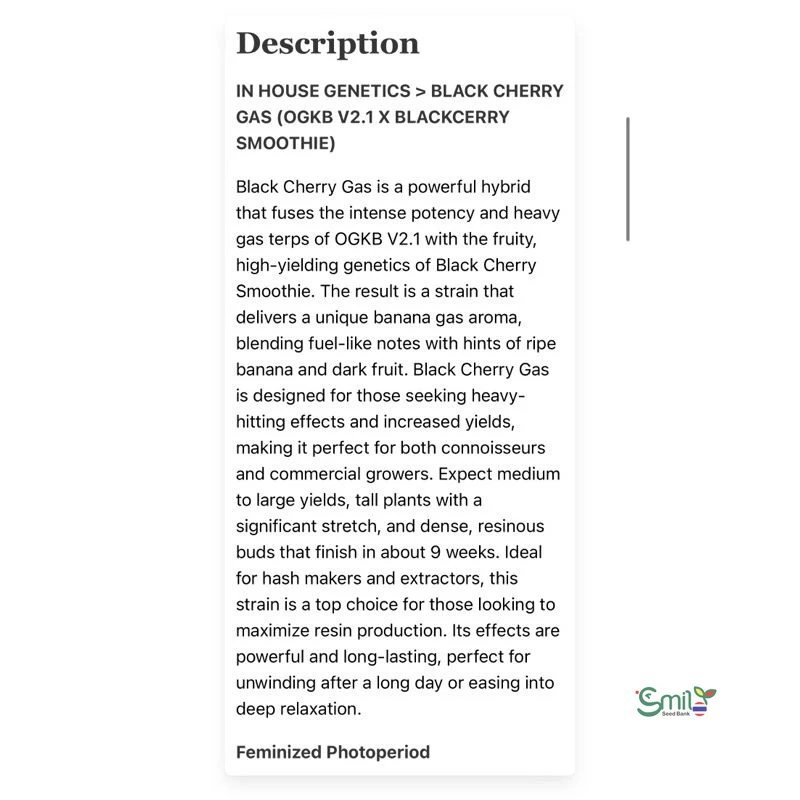 Description

IN HOUSE GENETICS > BLACK CHERRY GAS (OGKB V2.1 X BLACKCERRY SMOOTHIE)

Black Cherry Gas is a powerful hybrid that fuses the intense potency and heavy gas terps of OGKB V2.1 with the fruity, high-yielding genetics of Black Cherry Smoothie. The result is a strain that delivers a unique banana gas aroma, blending fuel-like notes with hints of ripe banana and dark fruit. Black Cherry Gas is designed for those seeking heavy-hitting effects and increased yields, making it perfect for both connoisseurs and commercial growers. Expect medium to large yields, tall plants with a significant stretch, and dense, resinous buds that finish in about 9 weeks. Ideal for hash makers and extractors, this strain is a top choice for those looking to maximize resin production. Its effects are powerful and long-lasting, perfect for unwinding after a long day or easing into deep relaxation.

Feminized Photoperiod

Smile Seed Bank